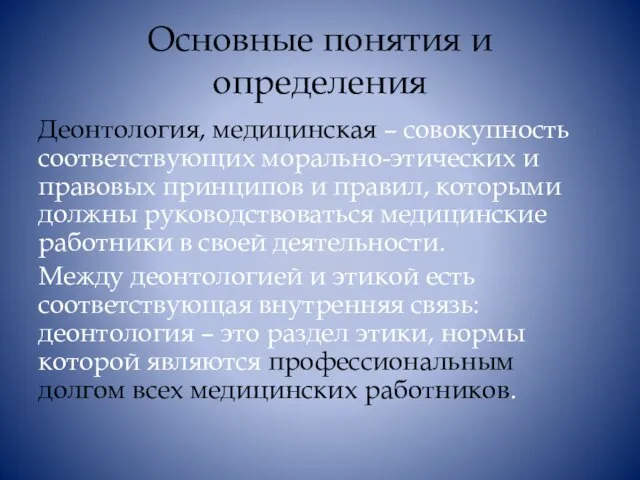 Основные понятия и определения

Деонтология, медицинская – совокупность соответствующих морально-этических и правовых принципов и правил, которыми должны руководствоваться медицинские работники в своей деятельности.

Между деонтологией и этикой есть соответствующая внутренняя связь: деонтология – это раздел этики, нормы которой являются профессиональным долгом всех медицинских работников.